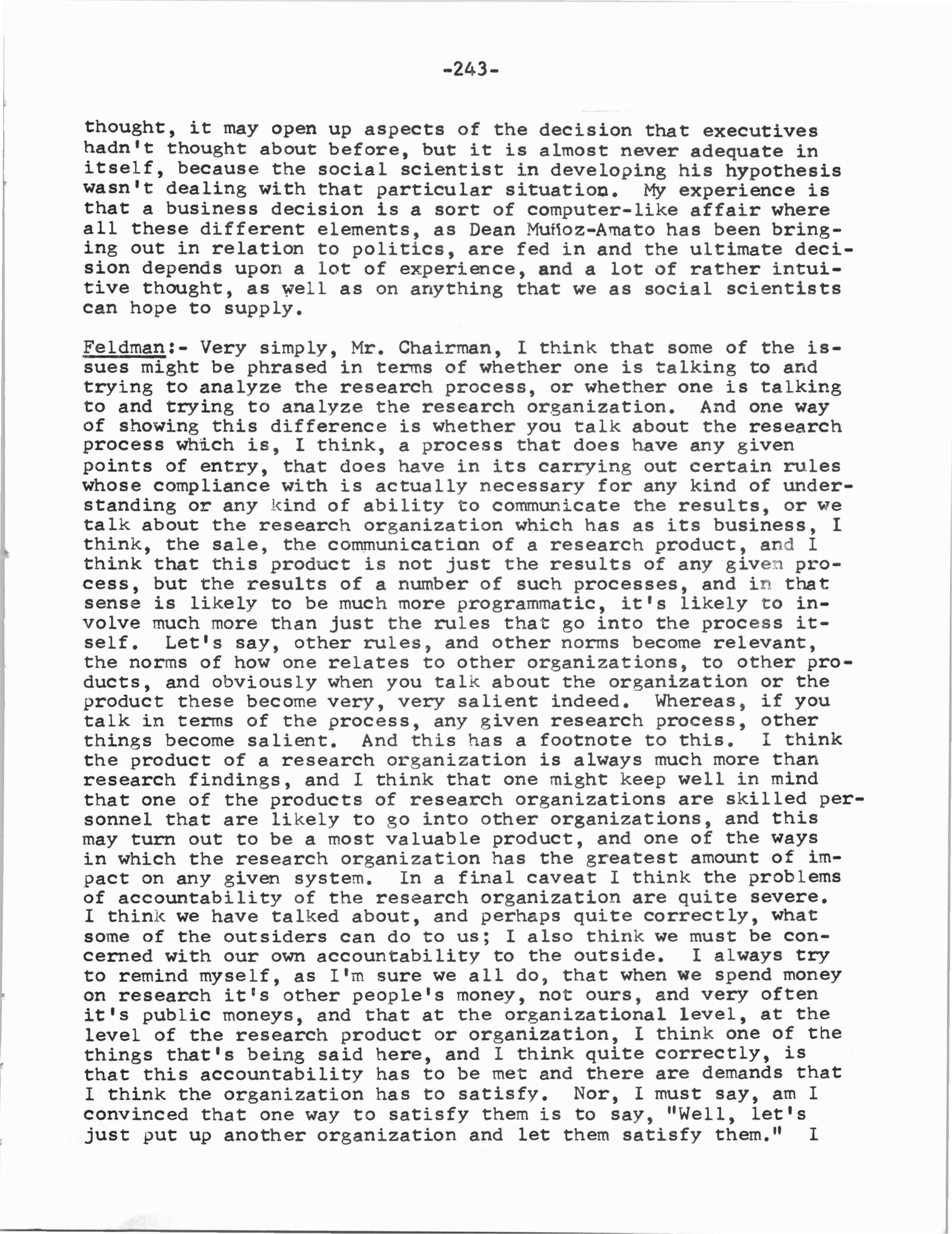 -243-

thought, it may open up aspects of the decision that executives hadn't thought about before, but it is almost never adequate in itself, because the social scientist in developing his hypothesis wasn't dealing with that particular situation. My experience is that a business decision is a sort of computer-like affair where all these different elements, as Dean Muñoz-Amato has been bringing out in relation to politics, are fed in and the ultimate decision depends upon a lot of experience, and a lot of rather intuitive thought, as well as on anything that we as social scientists can hope to supply.

Feldman:- Very simply, Mr. Chairman, I think that some of the issues might be phrased in terms of whether one is talking to and trying to analyze the research process, or whether one is talking to and trying to analyze the research organization. And one way of showing this difference is whether you talk about the research process which is, I think, a process that does have any given points of entry, that does have in its carrying out certain rules whose compliance with is actually necessary for any kind of understanding or any kind of ability to communicate the results, or we talk about the research organization which has as its business, I think, the sale, the communication of a research product, and I think that this product is not just the results of any given process, but the results of a number of such processes, and in that sense is likely to be much more programmatic, it's likely to involve much more than just the rules that go into the process itself. Let's say, other rules, and other norms become relevant, the norms of how one relates to other organizations, to other products, and obviously when you talk about the organization or the product these become very, very salient indeed. Whereas, if you talk in terms of the process, any given research process, other things become salient. And this has a footnote to this. I think the product of a research organization is always much more than research findings, and I think that one might keep well in mind that one of the products of research organizations are skilled personnel that are likely to go into other organizations, and this may turn out to be a most valuable product, and one of the ways in which the research organization has the greatest amount of impact on any given system. In a final caveat I think the problems of accountability of the research organization are quite severe. I think we have talked about, and perhaps quite correctly, what some of the outsiders can do to us; I also think we must be concerned with our own accountability to the outside. I always try to remind myself, as I'm sure we all do, that when we spend money on research it's other people's money, not ours, and very often it's public moneys, and that at the organizational level, at the level of the research product or organization, I think one of the things that's being said here, and I think quite correctly, is that this accountability has to be met and there are demands that I think the organization has to satisfy. Nor, I must say, am I convinced that one way to satisfy them is to say, "Well, let's just put up another organization and let them satisfy them." I